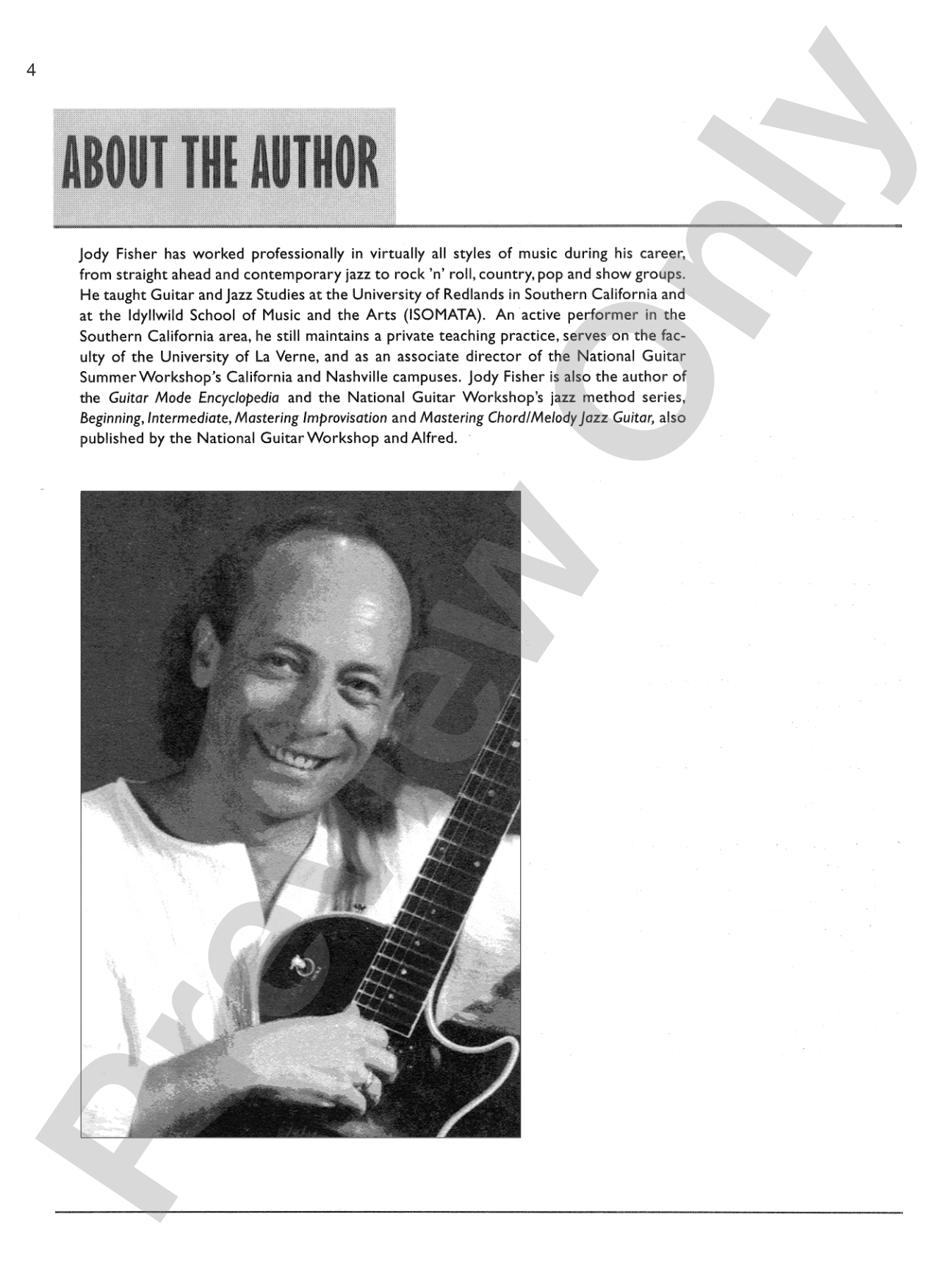 4

ABOUT THE AUTHOR

Jody Fisher has worked professionally in virtually all styles of music during his career, from straight ahead and contemporary jazz to rock 'n' roll, country, pop and show groups. He taught Guitar and Jazz Studies at the University of Redlands in Southern California and at the Idyllwild School of Music and the Arts (ISOMATA). An active performer in the Southern California area, he still maintains a private teaching practice, serves on the faculty of the University of La Verne, and as an associate director of the National Guitar Summer Workshop's California and Nashville campuses. Jody Fisher is also the author of the Guitar Mode Encyclopedia and the National Guitar Workshop's jazz method series, Beginning, Intermediate, Mastering Improvisation and Mastering Chord/Melody Jazz Guitar, also published by the National Guitar Workshop and Alfred.

Preview Only